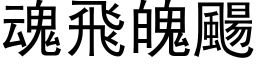 魂飛魄颺